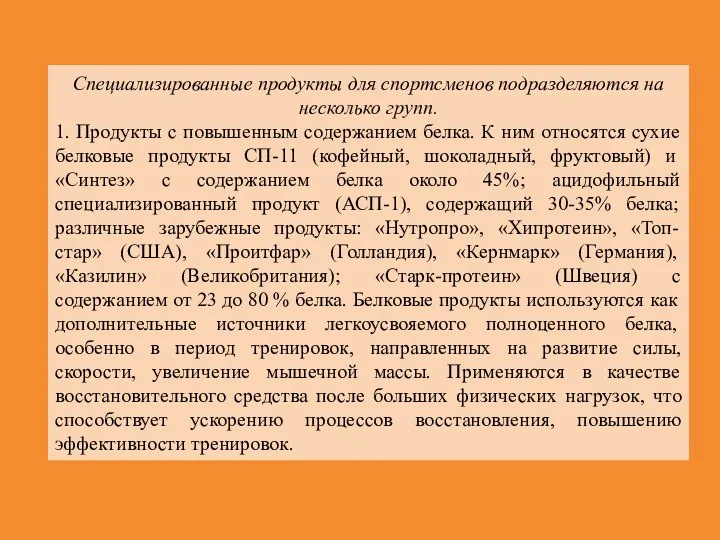 Специализированные продукты для спортсменов подразделяются на несколько групп.

1. Продукты с повышенным содержанием белка. К ним относятся сухие белковые продукты СП-11 (кофейный, шоколадный, фруктовый) и «Синтез» с содержанием белка около 45%; ацидофильный специализированный продукт (АСП-1), содержащий 30-35% белка; различные зарубежные продукты: «Нутропро», «Хипротеин», «Топ-стар» (США), «Проитфар» (Голландия), «Кернмарк» (Германия), «Казилин» (Великобритания); «Старк-протеин» (Швеция) с содержанием от 23 до 80 % белка. Белковые продукты используются как дополнительные источники легкоусвояемого полноценного белка, особенно в период тренировок, направленных на развитие силы, скорости, увеличение мышечной массы. Применяются в качестве восстановительного средства после больших физических нагрузок, что способствует ускорению процессов восстановления, повышению эффективности тренировок.